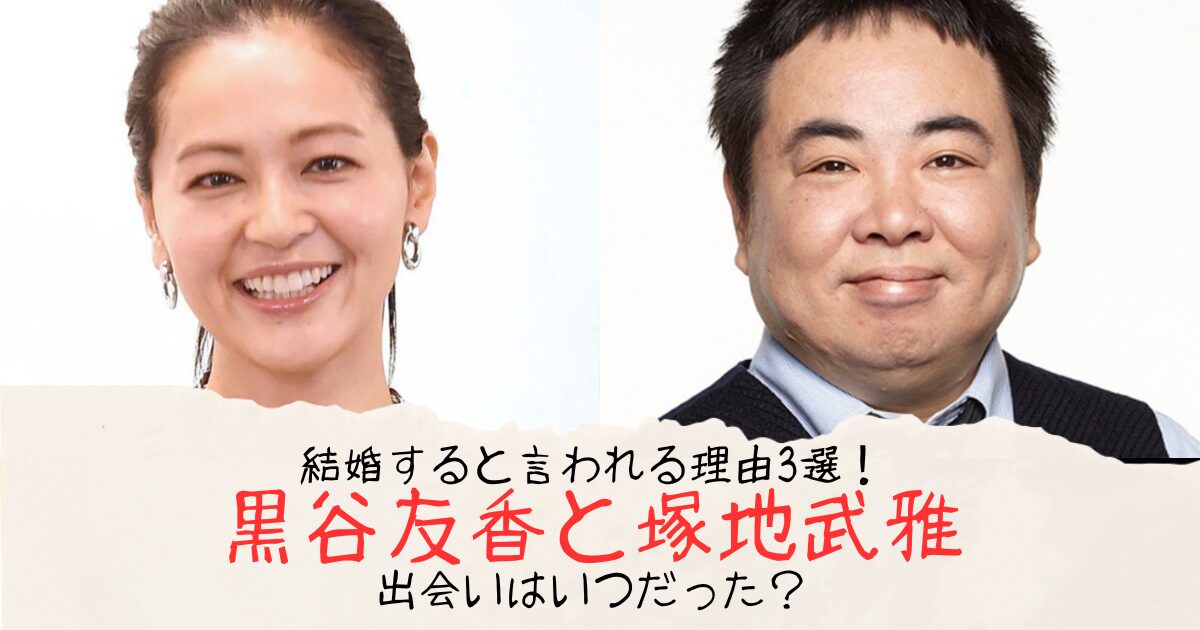 結婚すると言われる理由3選！
黒谷友香と塚地武雅
出会いはいつだった？